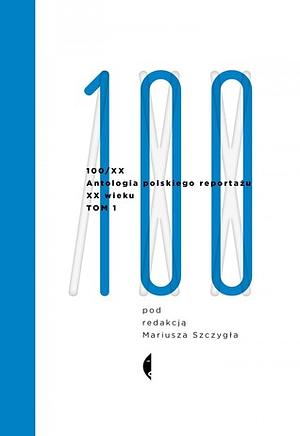 100

100/XX
Antologia polskiego reportażu
XX wieku
TOM 1

pod
redakcją
Mariusza Szczygła